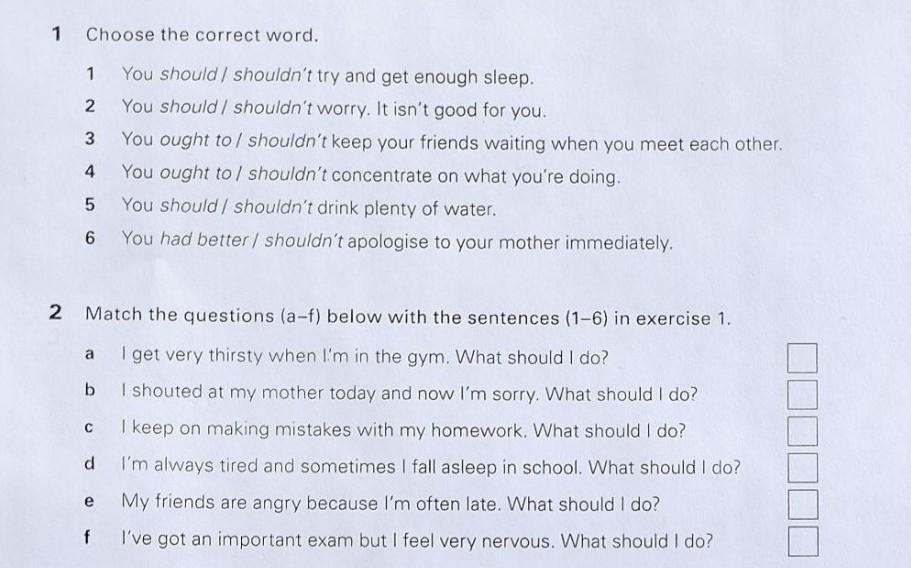 1 Choose the correct word.

1 You should / shouldn't try and get enough sleep.

2 You should / shouldn't worry. It isn't good for you.

3 You ought to / shouldn't keep your friends waiting when you meet each other.

4 You ought to / shouldn't concentrate on what you're doing.

5 You should / shouldn't drink plenty of water.

6 You had better / shouldn't apologise to your mother immediately.

2 Match the questions (a–f) below with the sentences (1–6) in exercise 1.

a I get very thirsty when I'm in the gym. What should I do? ☐

b I shouted at my mother today and now I'm sorry. What should I do? ☐

c I keep on making mistakes with my homework. What should I do? ☐

d I'm always tired and sometimes I fall asleep in school. What should I do? ☐

e My friends are angry because I'm often late. What should I do? ☐

f I've got an important exam but I feel very nervous. What should I do? ☐